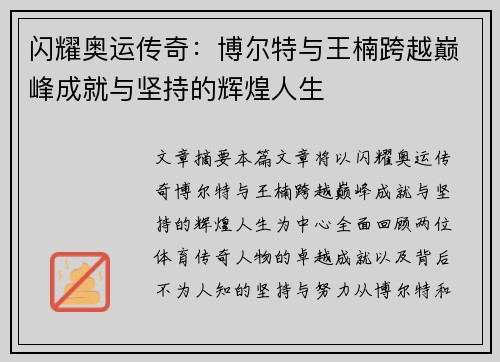 闪耀奥运传奇：博尔特与王楠跨越巅峰成就与坚持的辉煌人生

文章摘要本篇文章将以闪耀奥运传奇博尔特与王楠跨越巅峰成就与坚持的辉煌人生为中心全面回顾两位体育传奇人物的卓越成就以及背后不为人知的坚持与努力从博尔特和